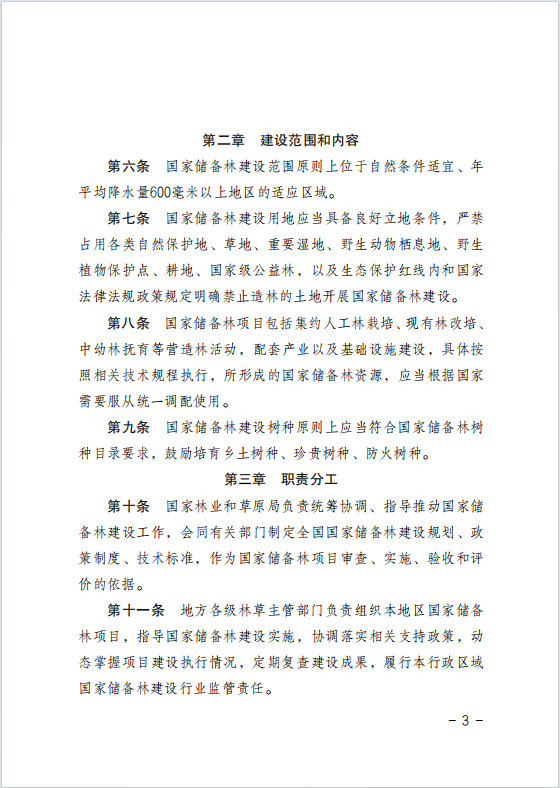 第二章　建设范围和内容

第六条　国家储备林建设范围原则上位于自然条件适宜、年平均降水量600毫米以上地区的适应区域。

第七条　国家储备林建设用地应当具备良好立地条件，严禁占用各类自然保护地、草地、重要湿地、野生动物栖息地、野生植物保护点、耕地、国家级公益林，以及生态保护红线内和国家法律法规政策规定明确禁止造林的土地开展国家储备林建设。

第八条　国家储备林项目包括集约人工林栽培、现有林改培、中幼林抚育等营造林活动，配套产业以及基础设施建设，具体按照相关技术规程执行，所形成的国家储备林资源，应当根据国家需要服从统一调配使用。

第九条　国家储备林建设树种原则上应当符合国家储备林树种目录要求，鼓励培育乡土树种、珍贵树种、防火树种。

第三章　职责分工

第十条　国家林业和草原局负责统筹协调、指导推动国家储备林建设工作，会同有关部门制定全国国家储备林建设规划、政策制度、技术标准，作为国家储备林项目审查、实施、验收和评价的依据。

第十一条　地方各级林草主管部门负责组织本地区国家储备林项目，指导国家储备林建设实施，协调落实相关支持政策，动态掌握项目建设执行情况，定期复查建设成果，履行本行政区域国家储备林建设行业监管责任。

－3－